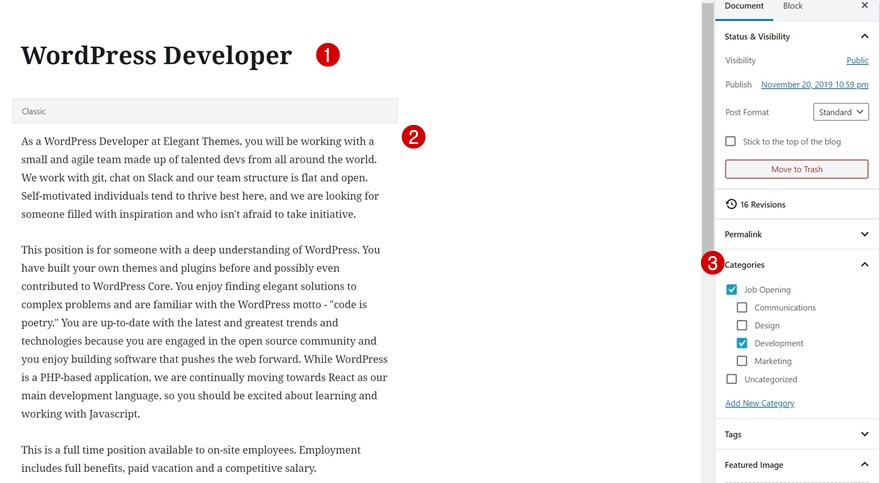 WordPress Developer 1

Classic

2

As a WordPress Developer at Elegant Themes, you will be working with a small and agile team made up of talented devs from all around the world. We work with git, chat on Slack and our team structure is flat and open. Self-motivated individuals tend to thrive best here, and we are looking for someone filled with inspiration and who isn't afraid to take initiative.

This position is for someone with a deep understanding of WordPress. You have built your own themes and plugins before and possibly even contributed to WordPress Core. You enjoy finding elegant solutions to complex problems and are familiar with the WordPress motto - "code is poetry." You are up-to-date with the latest and greatest trends and technologies because you are engaged in the open source community and you enjoy building software that pushes the web forward. While WordPress is a PHP-based application, we are continually moving towards React as our main development language, so you should be excited about learning and working with Javascript.

This is a full time position available to on-site employees. Employment includes full benefits, paid vacation and a competitive salary.

Document Block ×

Status & Visibility

Visibility Public

Publish November 20, 2019 10:59 pm

Post Format Standard

Stick to the top of the blog

Move to Trash

16 Revisions

Permalink

3 Categories

Job Opening

Communications

Design

Development

Marketing

Uncategorized

Add New Category

Tags

Featured Image